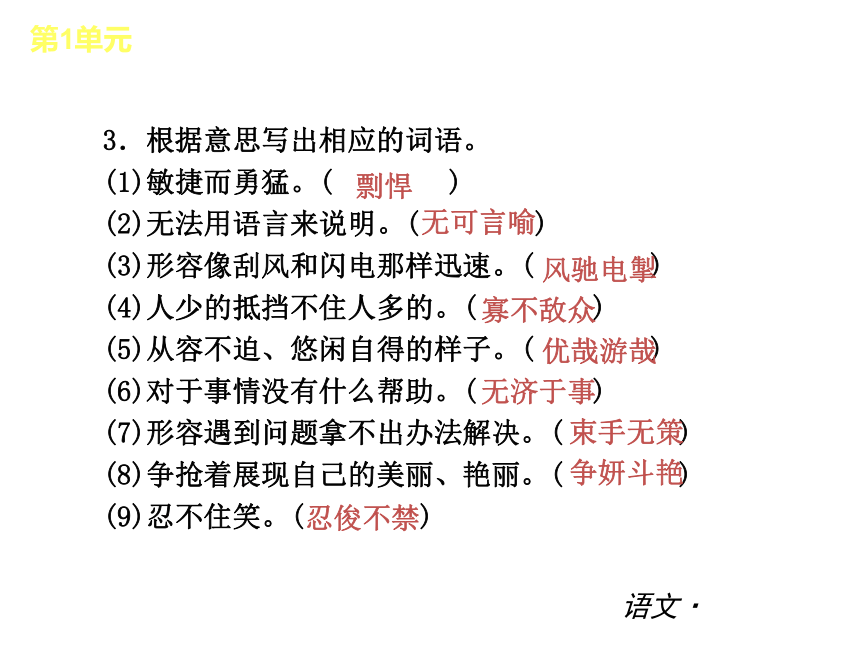 第1单元

3．根据意思写出相应的词语。

(1)敏捷而勇猛。( 剽悍 )

(2)无法用语言来说明。(无可言喻)

(3)形容像刮风和闪电那样迅速。( 风驰电掣)

(4)人少的抵挡不住人多的。(寡不敌众)

(5)从容不迫、悠闲自得的样子。( 优哉游哉)

(6)对于事情没有什么帮助。(无济于事)

(7)形容遇到问题拿不出办法解决。( 束手无策)

(8)争抢着展现自己的美丽、艳丽。( 争妍斗艳)

(9)忍不住笑。(忍俊不禁)

语文·